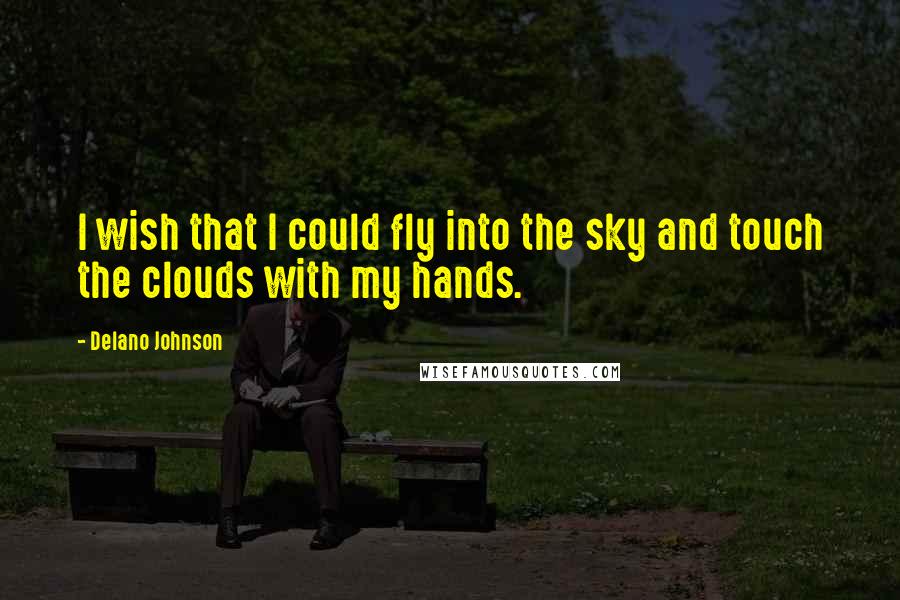 I wish that I could fly into the sky and touch the clouds with my hands.

- Delano Johnson

WISEFAMOUSQUOTES.COM